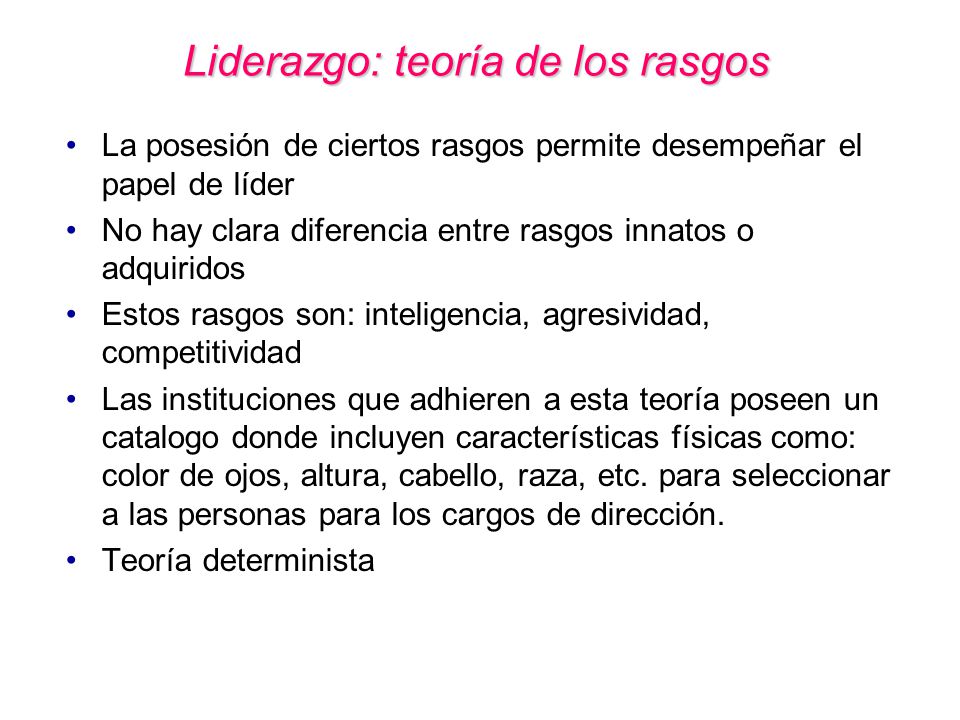 Liderazgo: teoría de los rasgos

• La posesión de ciertos rasgos permite desempeñar el papel de líder
• No hay clara diferencia entre rasgos innatos o adquiridos
• Estos rasgos son: inteligencia, agresividad, competitividad
• Las instituciones que adhieren a esta teoría poseen un catalogo donde incluyen características físicas como: color de ojos, altura, cabello, raza, etc. para seleccionar a las personas para los cargos de dirección.
• Teoría determinista